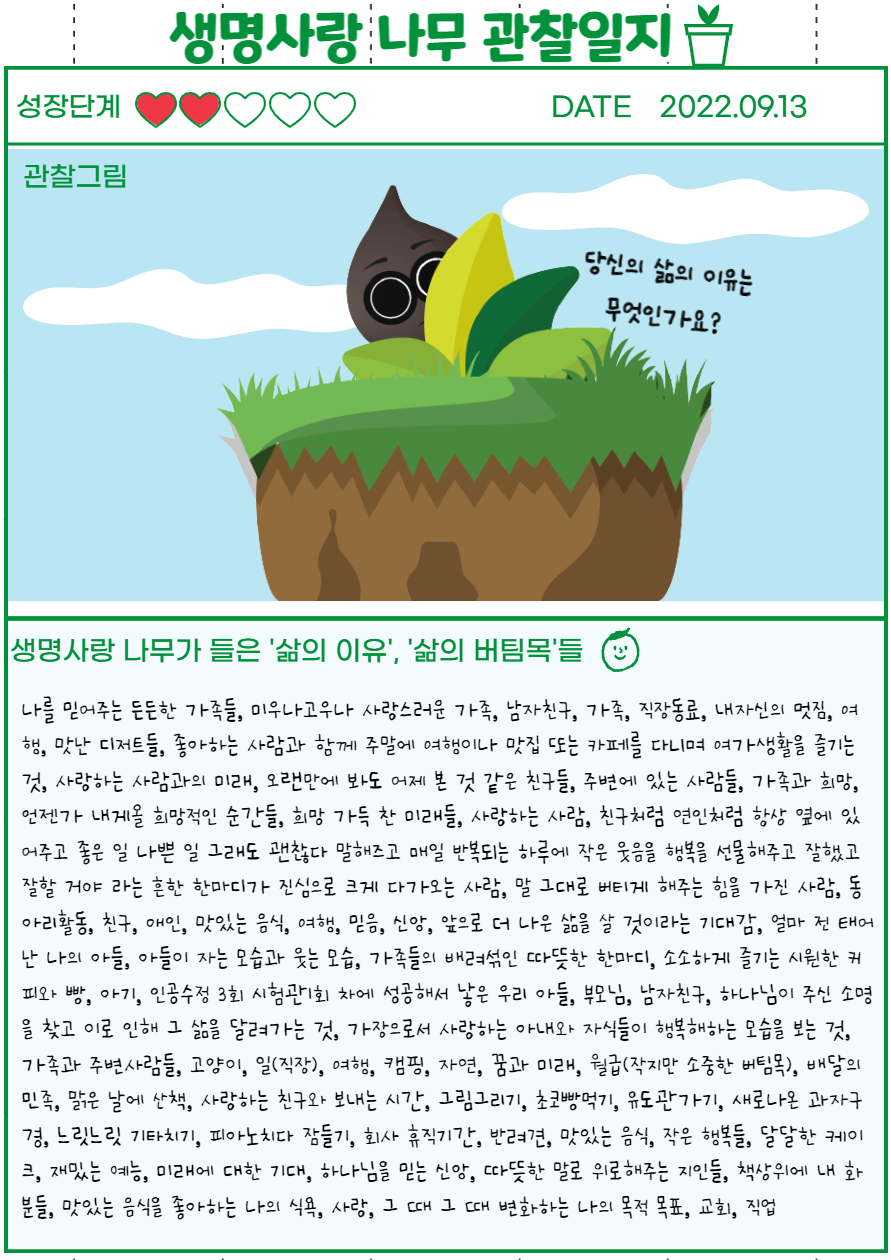 생명사랑 나무 관찰일지

성장단계

DATE 2022.09.13

관찰그림

당신의 삶의 이유는 무엇인가요?

생명사랑 나무가 들은 '삶의 이유', '삶의 버팀목'들

나를 믿어주는 든든한 가족들, 미우나고우나 사랑스러운 가족, 남자친구, 가족, 직장동료, 내자신의 멋짐, 여행, 맛난 디저트들, 좋아하는 사람과 함께 주말에 여행이나 맛집 또는 카페를 다니며 여가생활을 즐기는 것, 사랑하는 사람과의 미래, 오랜만에 봐도 어제 본 것 같은 친구들, 주변에 있는 사람들, 가족과 희망, 언젠가 내게올 희망적인 순간들, 희망 가득 찬 미래들, 사랑하는 사람, 친구처럼 연인처럼 항상 옆에 있어주고 좋은 일 나쁜 일 그래도 괜찮다 말해주고 매일 반복되는 하루에 작은 웃음을 행복을 선물해주고 잘했고 잘할 거야 라는 흔한 한마디가 진심으로 크게 다가오는 사람, 말 그대로 버티게 해주는 힘을 가진 사람, 동아리활동, 친구, 애인, 맛있는 음식, 여행, 믿음, 신앙, 앞으로 더 나은 삶을 살 것이라는 기대감, 얼마 전 태어난 나의 아들, 아들이 자는 모습과 웃는 모습, 가족들의 배려섞인 따뜻한 한마디, 소소하게 즐기는 시원한 커피와 빵, 아기, 인공수정 3회 시험관1회 차에 성공해서 낳은 우리 아들, 부모님, 남자친구, 하나님이 주신 소명을 찾고 이로 인해 그 삶을 달려가는 것, 가장으로서 사랑하는 아내와 자식들이 행복해하는 모습을 보는 것, 가족과 주변사람들, 고양이, 일(직장), 여행, 캠핑, 자연, 꿈과 미래, 월급(작지만 소중한 버팀목), 배달의 민족, 맑은 날에 산책, 사랑하는 친구와 보내는 시간, 그림그리기, 초코빵먹기, 유도관가기, 새로나온 과자구경, 느릿느릿 기타치기, 피아노치다 잠들기, 회사 휴직기간, 반려견, 맛있는 음식, 작은 행복들, 달달한 케이크, 재밌는 예능, 미래에 대한 기대, 하나님을 믿는 신앙, 따뜻한 말로 위로해주는 지인들, 책상위에 내 화분들, 맛있는 음식을 좋아하는 나의 식욕, 사랑, 그 때 그 때 변화하는 나의 목적 목표, 교회, 직업